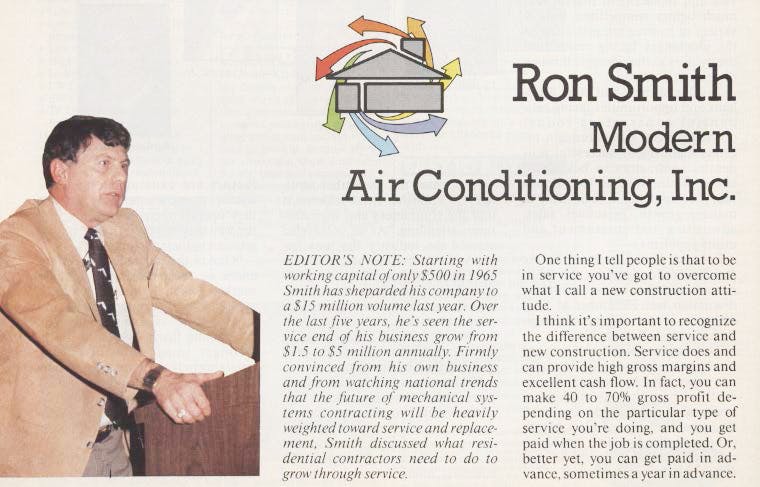 Ron Smith
Modern
Air Conditioning, Inc.

EDITOR'S NOTE: Starting with working capital of only $500 in 1965 Smith has sheparded his company to a $15 million volume last year. Over the last five years, he's seen the service end of his business grow from $1.5 to $5 million annually. Firmly convinced from his own business and from watching national trends that the future of mechanical systems contracting will be heavily weighted toward service and replacement, Smith discussed what residential contractors need to do to grow through service.

One thing I tell people is that to be in service you've got to overcome what I call a new construction attitude.

I think it's important to recognize the difference between service and new construction. Service does and can provide high gross margins and excellent cash flow. In fact, you can make 40 to 70% gross profit depending on the particular type of service you're doing, and you get paid when the job is completed. Or, better yet, you can get paid in advance, sometimes a year in advance.